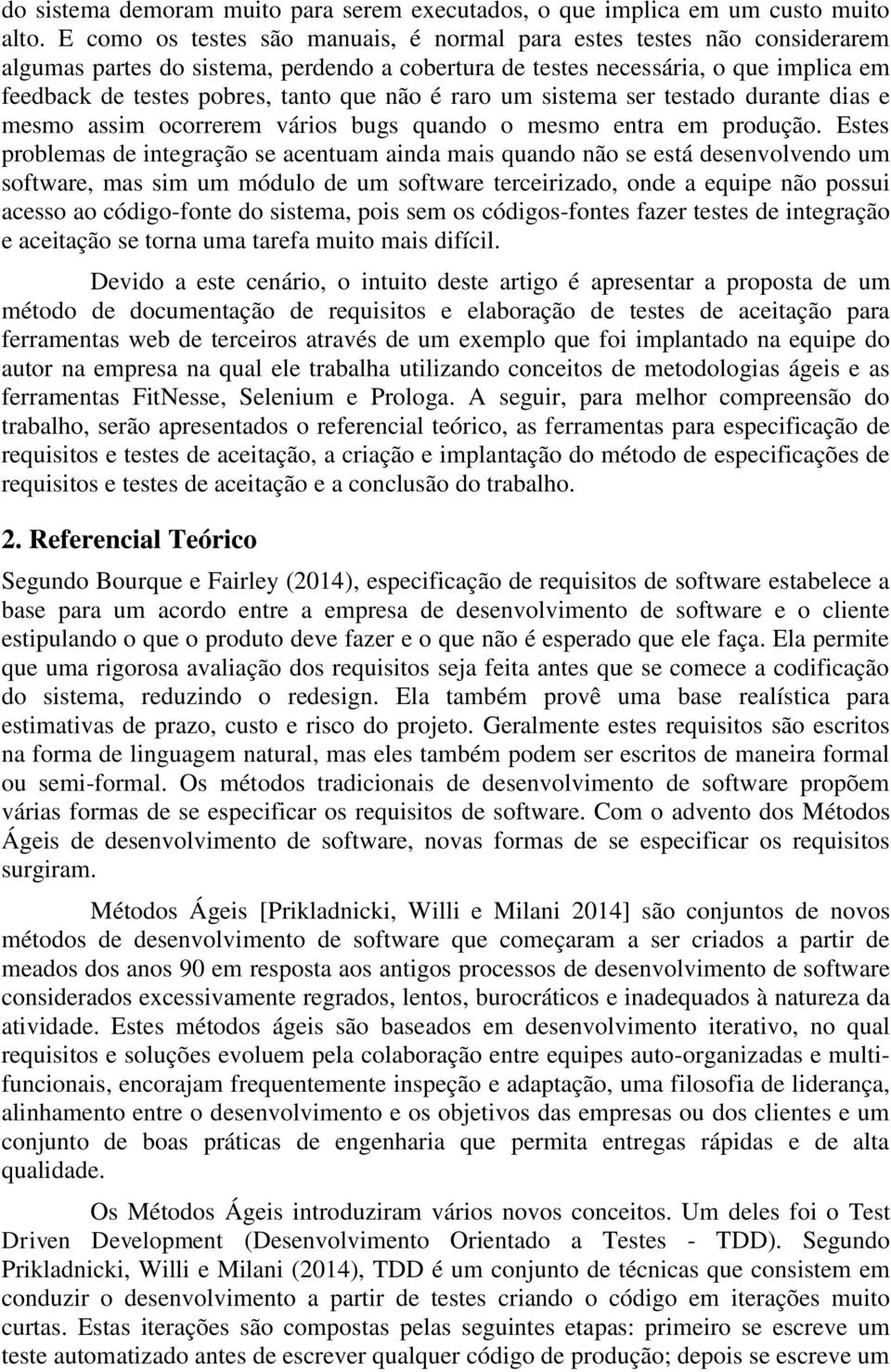 do sistema demoram muito para serem executados, o que implica em um custo muito alto. E como os testes são manuais, é normal para estes testes não considerarem algumas partes do sistema, perdendo a cobertura de testes necessária, o que implica em feedback de testes pobres, tanto que não é raro um sistema ser testado durante dias e mesmo assim ocorrerem vários bugs quando o mesmo entra em produção. Estes problemas de integração se acentuam ainda mais quando não se está desenvolvendo um software, mas sim um módulo de um software terceirizado, onde a equipe não possui acesso ao código-fonte do sistema, pois sem os códigos-fontes fazer testes de integração e aceitação se torna uma tarefa muito mais difícil.

Devido a este cenário, o intuito deste artigo é apresentar a proposta de um método de documentação de requisitos e elaboração de testes de aceitação para ferramentas web de terceiros através de um exemplo que foi implantado na equipe do autor na empresa na qual ele trabalha utilizando conceitos de metodologias ágeis e as ferramentas FitNesse, Selenium e Prologa. A seguir, para melhor compreensão do trabalho, serão apresentados o referencial teórico, as ferramentas para especificação de requisitos e testes de aceitação, a criação e implantação do método de especificações de requisitos e testes de aceitação e a conclusão do trabalho.

2. Referencial Teórico

Segundo Bourque e Fairley (2014), especificação de requisitos de software estabelece a base para um acordo entre a empresa de desenvolvimento de software e o cliente estipulando o que o produto deve fazer e o que não é esperado que ele faça. Ela permite que uma rigorosa avaliação dos requisitos seja feita antes que se comece a codificação do sistema, reduzindo o redesign. Ela também provê uma base realística para estimativas de prazo, custo e risco do projeto. Geralmente estes requisitos são escritos na forma de linguagem natural, mas eles também podem ser escritos de maneira formal ou semi-formal. Os métodos tradicionais de desenvolvimento de software propõem várias formas de se especificar os requisitos de software. Com o advento dos Métodos Ágeis de desenvolvimento de software, novas formas de se especificar os requisitos surgiram.

Métodos Ágeis [Prikladnicki, Willi e Milani 2014] são conjuntos de novos métodos de desenvolvimento de software que começaram a ser criados a partir de meados dos anos 90 em resposta aos antigos processos de desenvolvimento de software considerados excessivamente regrados, lentos, burocráticos e inadequados à natureza da atividade. Estes métodos ágeis são baseados em desenvolvimento iterativo, no qual requisitos e soluções evoluem pela colaboração entre equipes auto-organizadas e multifuncionais, encorajam frequentemente inspeção e adaptação, uma filosofia de liderança, alinhamento entre o desenvolvimento e os objetivos das empresas ou dos clientes e um conjunto de boas práticas de engenharia que permita entregas rápidas e de alta qualidade.

Os Métodos Ágeis introduziram vários novos conceitos. Um deles foi o Test Driven Development (Desenvolvimento Orientado a Testes - TDD). Segundo Prikladnicki, Willi e Milani (2014), TDD é um conjunto de técnicas que consistem em conduzir o desenvolvimento a partir de testes criando o código em iterações muito curtas. Estas iterações são compostas pelas seguintes etapas: primeiro se escreve um teste automatizado antes de escrever qualquer código de produção; depois se escreve um